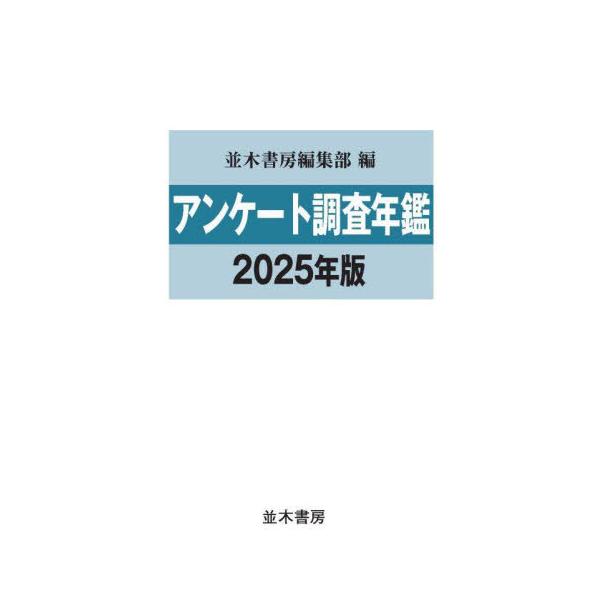 並木書房編集部 編

アンケート調査年鑑

2025年版

並木書房